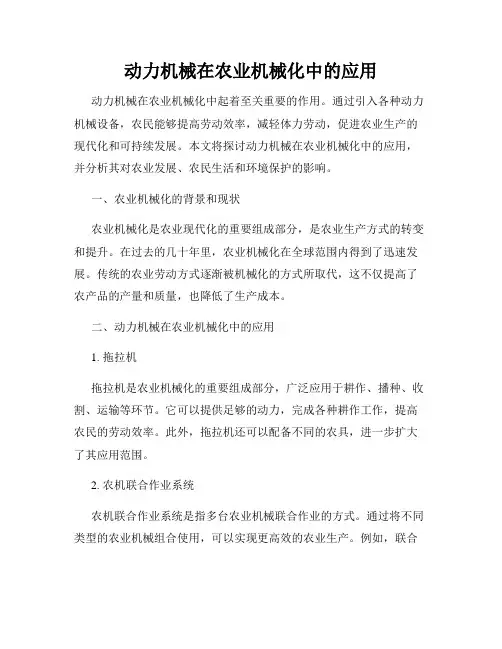 动力机械在农业机械化中的应用

动力机械在农业机械化中起着至关重要的作用。通过引入各种动力机械设备，农民能够提高劳动效率，减轻体力劳动，促进农业生产的现代化和可持续发展。本文将探讨动力机械在农业机械化中的应用，并分析其对农业发展、农民生活和环境保护的影响。

一、农业机械化的背景和现状

农业机械化是农业现代化的重要组成部分，是农业生产方式的转变和提升。在过去的几十年里，农业机械化在全球范围内得到了迅速发展。传统的农业劳动方式逐渐被机械化的方式所取代，这不仅提高了农产品的产量和质量，也降低了生产成本。

二、动力机械在农业机械化中的应用

1. 拖拉机

拖拉机是农业机械化的重要组成部分，广泛应用于耕作、播种、收割、运输等环节。它可以提供足够的动力，完成各种耕作工作，提高农民的劳动效率。此外，拖拉机还可以配备不同的农具，进一步扩大了其应用范围。

2. 农机联合作业系统

农机联合作业系统是指多台农业机械联合作业的方式。通过将不同类型的农业机械组合使用，可以实现更高效的农业生产。例如，联合